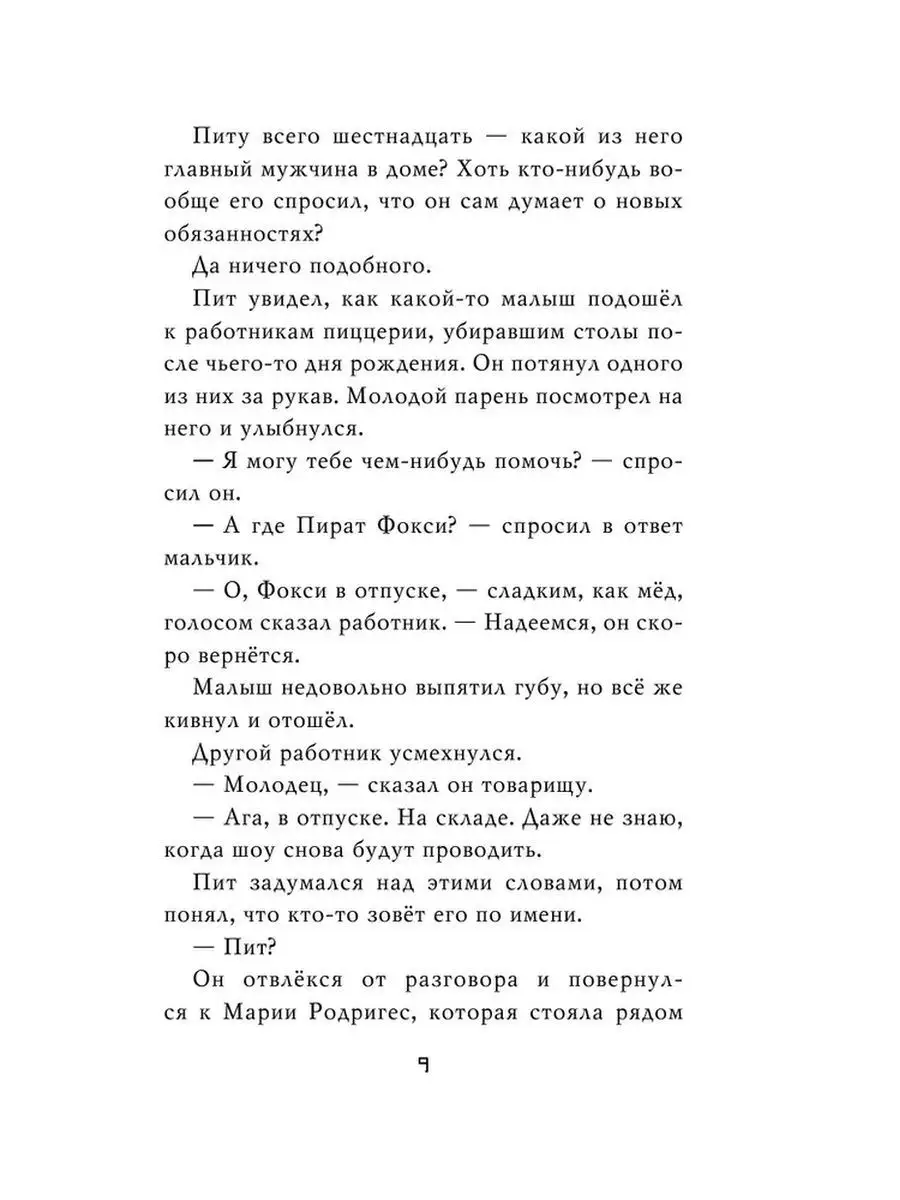 Питу всего шестнадцать — какой из него главный мужчина в доме? Хоть кто-нибудь вообще его спросил, что он сам думает о новых обязанностях?

Да ничего подобного.

Пит увидел, как какой-то малыш подошёл к работникам пиццерии, убиравшим столы после чьего-то дня рождения. Он потянул одного из них за рукав. Молодой парень посмотрел на него и улыбнулся.

— Я могу тебе чем-нибудь помочь? — спросил он.

— А где Пират Фокси? — спросил в ответ мальчик.

— О, Фокси в отпуске, — сладким, как мёд, голосом сказал работник. — Надеемся, он скоро вернётся.

Малыш недовольно выпятил губу, но всё же кивнул и отошёл.

Другой работник усмехнулся.

— Молодец, — сказал он товарищу.

— Ага, в отпуске. На складе. Даже не знаю, когда шоу снова будут проводить.

Пит задумался над этими словами, потом понял, что кто-то зовёт его по имени.

— Пит?

Он отвлёкся от разговора и повернулся к Марии Родригес, которая стояла рядом

9